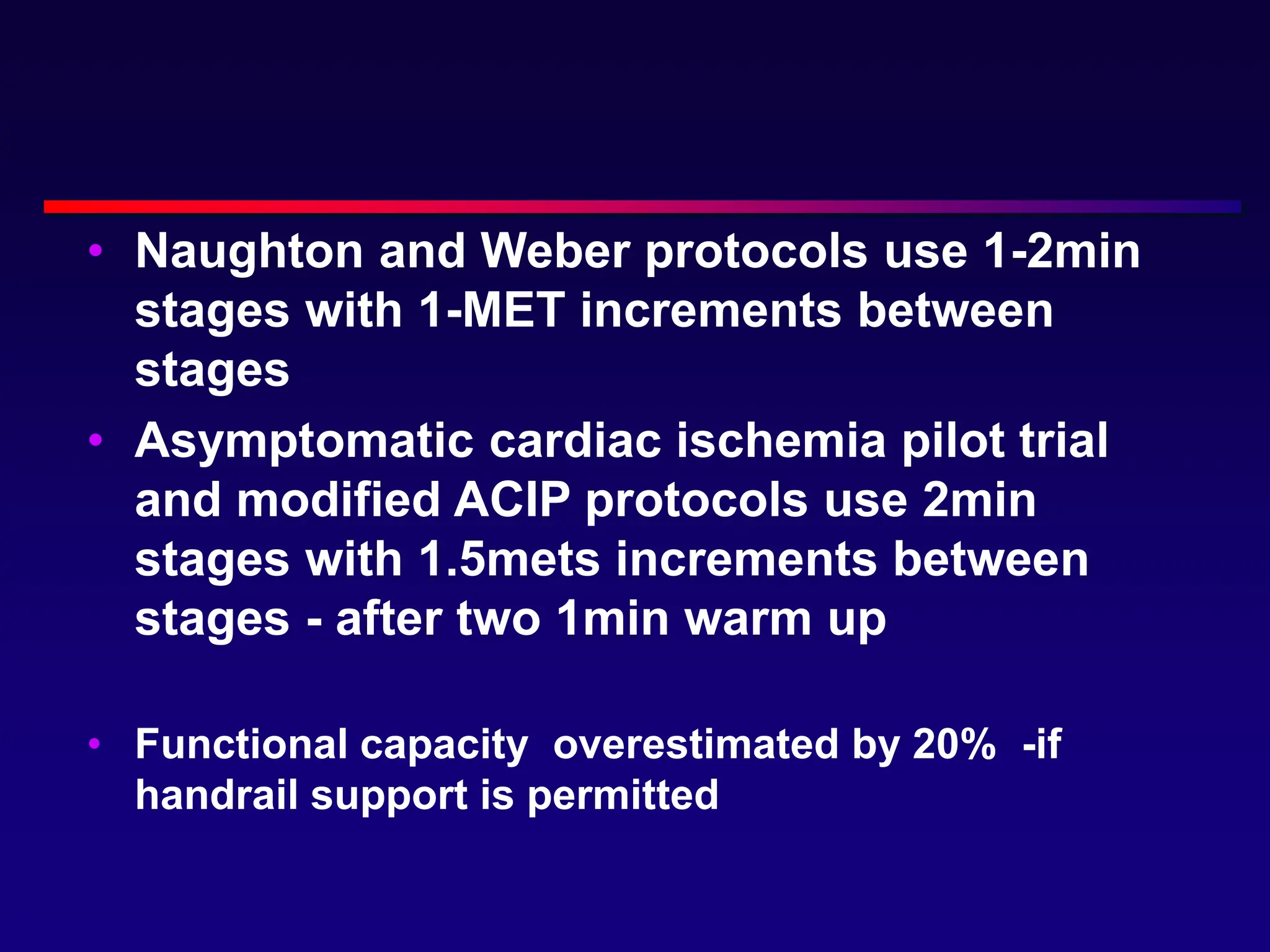 • Naughton and Weber protocols use 1-2min stages with 1-MET increments between stages

• Asymptomatic cardiac ischemia pilot trial and modified ACIP protocols use 2min stages with 1.5mets increments between stages - after two 1min warm up

• Functional capacity overestimated by 20% -if handrail support is permitted